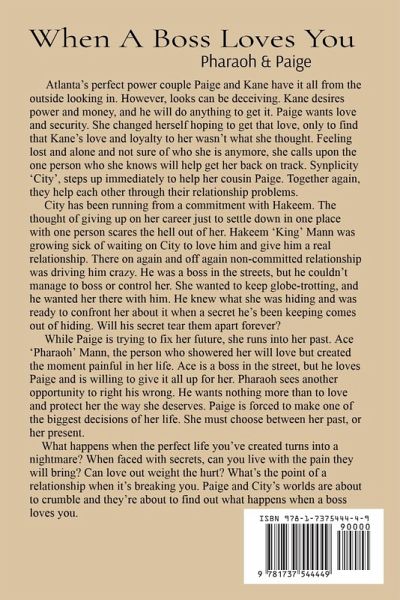 When A Boss Loves You
Pharaoh & Paige

Atlanta's perfect power couple Paige and Kane have it all from the outside looking in. However, looks can be deceiving. Kane desires power and money, and he will do anything to get it. Paige wants love and security. She changed herself hoping to get that love, only to find that Kane's love and loyalty to her wasn't what she thought. Feeling lost and alone and not sure of who she is anymore, she calls upon the one person who she knows will help get her back on track. Synplicity 'City', steps up immediately to help her cousin Paige. Together again, they help each other through their relationship problems.

City has been running from a commitment with Hakeem. The thought of giving up on her career just to settle down in one place with one person scares the hell out of her. Hakeem 'King' Mann was growing sick of waiting on City to love him and give him a real relationship. There on again and off again non-committed relationship was driving him crazy. He was a boss in the streets, but he couldn't manage to boss or control her. She wanted to keep globe-trotting, and he wanted her there with him. He knew what she was hiding and was ready to confront her about it when a secret he's been keeping comes out of hiding. Will his secret tear them apart forever?

While Paige is trying to fix her future, she runs into her past. Ace 'Pharaoh' Mann, the person who showered her will love but created the moment painful in her life. Ace is a boss in the street, but he loves Paige and is willing to give it all up for her. Pharaoh sees another opportunity to right his wrong. He wants nothing more than to love and protect her the way she deserves. Paige is forced to make one of the biggest decisions of her life. She must choose between her past, or her present.

What happens when the perfect life you've created turns into a nightmare? When faced with secrets, can you live with the pain they will bring? Can love out weight the hurt? What's the point of a relationship when it's breaking you. Paige and City's worlds are about to crumble and they're about to find out what happens when a boss loves you.

ISBN 978-1-7375444-4-9
90000
9 781737 544449